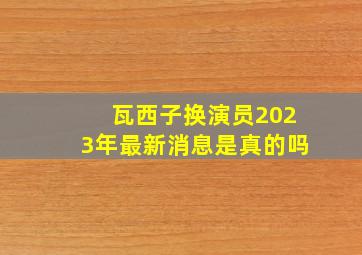 瓦西子换演员2023年最新消息是真的吗